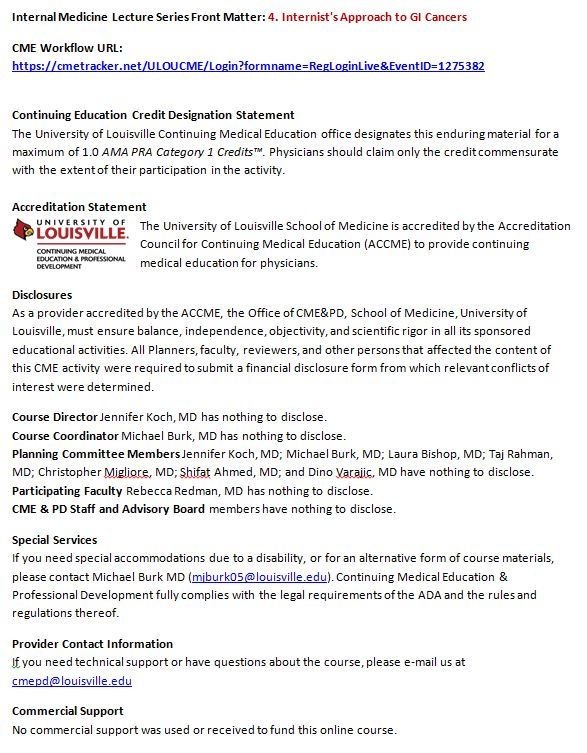 Internal Medicine Lecture Series Front Matter: 4. Internist's Approach to GI Cancers

CME Workflow URL:
https://cmetracker.net/ULOUCME/Login?formname=RegLoginLive&EventID=1275382

Continuing Education Credit Designation Statement
The University of Louisville Continuing Medical Education office designates this enduring material for a maximum of 1.0 AMA PRA Category 1 Credits™. Physicians should claim only the credit commensurate with the extent of their participation in the activity.

Accreditation Statement
UNIVERSITY OF LOUISVILLE. CONTINUING MEDICAL EDUCATION & PROFESSIONAL DEVELOPMENT
The University of Louisville School of Medicine is accredited by the Accreditation Council for Continuing Medical Education (ACCME) to provide continuing medical education for physicians.

Disclosures
As a provider accredited by the ACCME, the Office of CME&PD, School of Medicine, University of Louisville, must ensure balance, independence, objectivity, and scientific rigor in all its sponsored educational activities. All Planners, faculty, reviewers, and other persons that affected the content of this CME activity were required to submit a financial disclosure form from which relevant conflicts of interest were determined.

Course Director Jennifer Koch, MD has nothing to disclose.
Course Coordinator Michael Burk, MD has nothing to disclose.
Planning Committee Members Jennifer Koch, MD; Michael Burk, MD; Laura Bishop, MD; Taj Rahman, MD; Christopher Migliore, MD; Shifat Ahmed, MD; and Dino Varajic, MD have nothing to disclose.
Participating Faculty Rebecca Redman, MD has nothing to disclose.
CME & PD Staff and Advisory Board members have nothing to disclose.

Special Services
If you need special accommodations due to a disability, or for an alternative form of course materials, please contact Michael Burk MD (mjburk05@louisville.edu). Continuing Medical Education & Professional Development fully complies with the legal requirements of the ADA and the rules and regulations thereof.

Provider Contact Information
If you need technical support or have questions about the course, please e-mail us at cmepd@louisville.edu

Commercial Support
No commercial support was used or received to fund this online course.